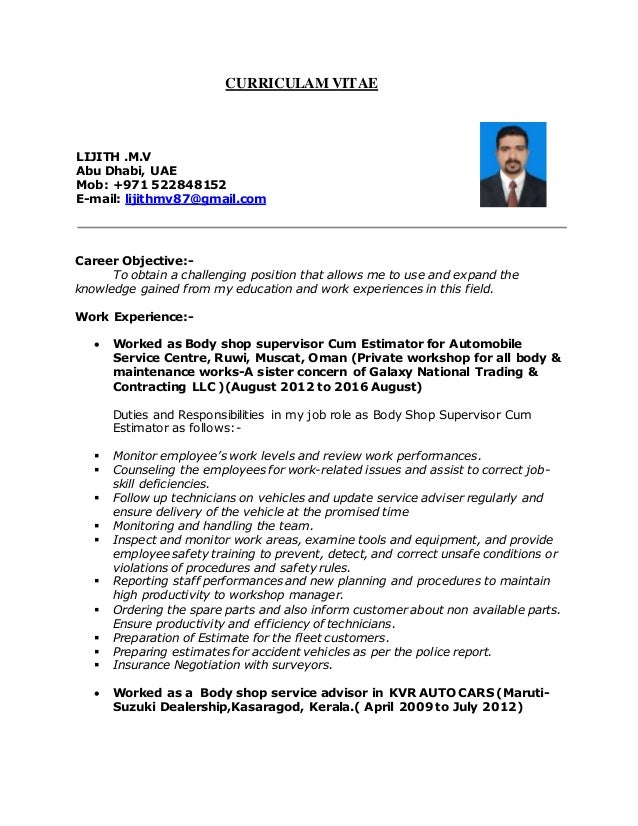 CURRICULAM VITAE

LIJITH .M.V
Abu Dhabi, UAE
Mob: +971 522848152
E-mail: lijithmv87@gmail.com

Career Objective:-
To obtain a challenging position that allows me to use and expand the knowledge gained from my education and work experiences in this field.

Work Experience:-

• Worked as Body shop supervisor Cum Estimator for Automobile Service Centre, Ruwi, Muscat, Oman (Private workshop for all body & maintenance works-A sister concern of Galaxy National Trading & Contracting LLC )(August 2012 to 2016 August)

Duties and Responsibilities in my job role as Body Shop Supervisor Cum Estimator as follows:-

▪ Monitor employee's work levels and review work performances.
▪ Counseling the employees for work-related issues and assist to correct job-skill deficiencies.
▪ Follow up technicians on vehicles and update service adviser regularly and ensure delivery of the vehicle at the promised time
▪ Monitoring and handling the team.
▪ Inspect and monitor work areas, examine tools and equipment, and provide employee safety training to prevent, detect, and correct unsafe conditions or violations of procedures and safety rules.
▪ Reporting staff performances and new planning and procedures to maintain high productivity to workshop manager.
▪ Ordering the spare parts and also inform customer about non available parts. Ensure productivity and efficiency of technicians.
▪ Preparation of Estimate for the fleet customers.
▪ Preparing estimates for accident vehicles as per the police report.
▪ Insurance Negotiation with surveyors.

• Worked as a Body shop service advisor in KVR AUTO CARS (Maruti-Suzuki Dealership,Kasaragod, Kerala.( April 2009 to July 2012)